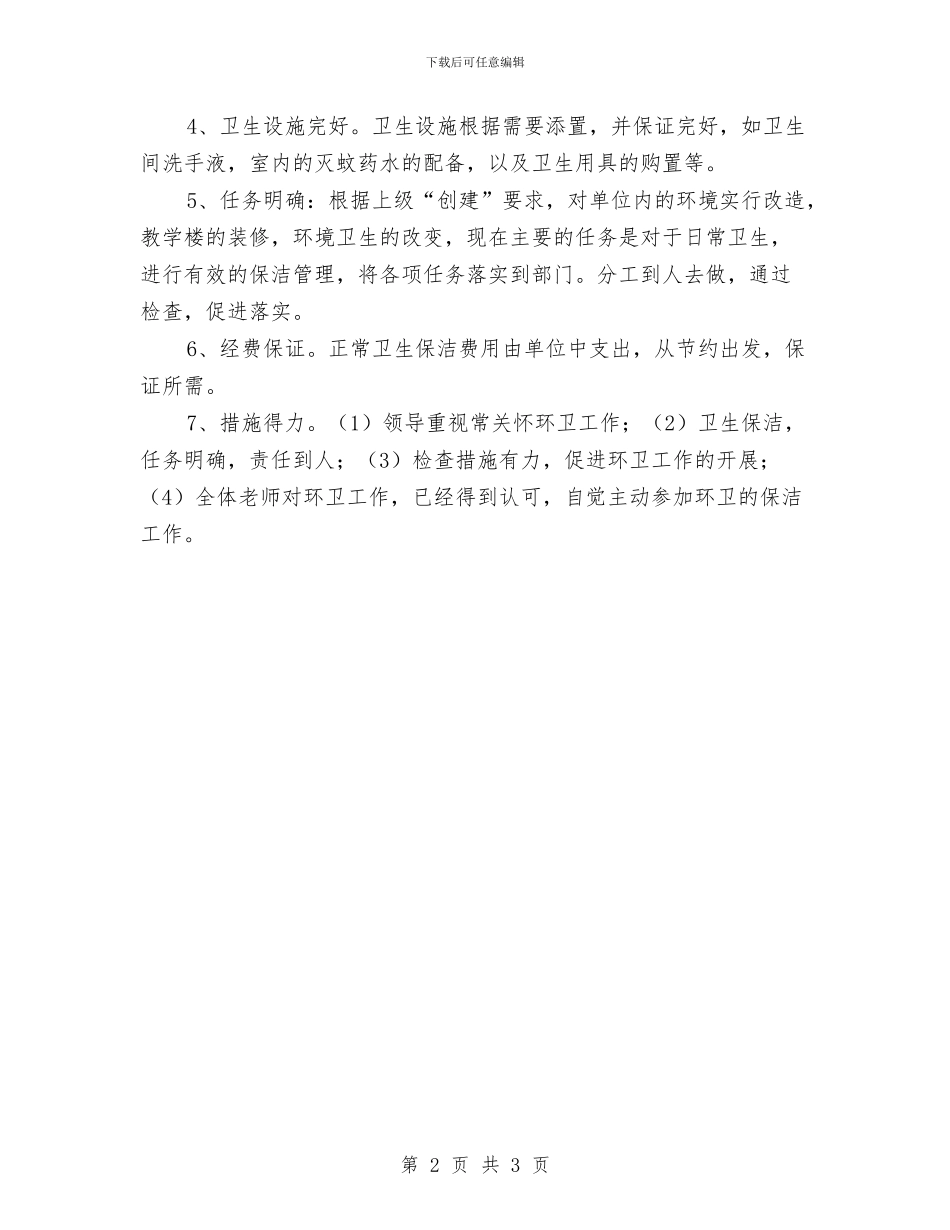 下载后可任意编辑

4、卫生设施完好。卫生设施根据需要添置，并保证完好，如卫生间洗手液，室内的灭蚊药水的配备，以及卫生用具的购置等。

5、任务明确：根据上级“创建”要求，对单位内的环境实行改造，教学楼的装修，环境卫生的改变，现在主要的任务是对于日常卫生，进行有效的保洁管理，将各项任务落实到部门。分工到人去做，通过检查，促进落实。

6、经费保证。正常卫生保洁费用由单位中支出，从节约出发，保证所需。

7、措施得力。（1）领导重视常关怀环卫工作；（2）卫生保洁，任务明确，责任到人；（3）检查措施有力，促进环卫工作的开展；（4）全体老师对环卫工作，已经得到认可，自觉主动参加环卫的保洁工作。

第 2 页 共 3 页